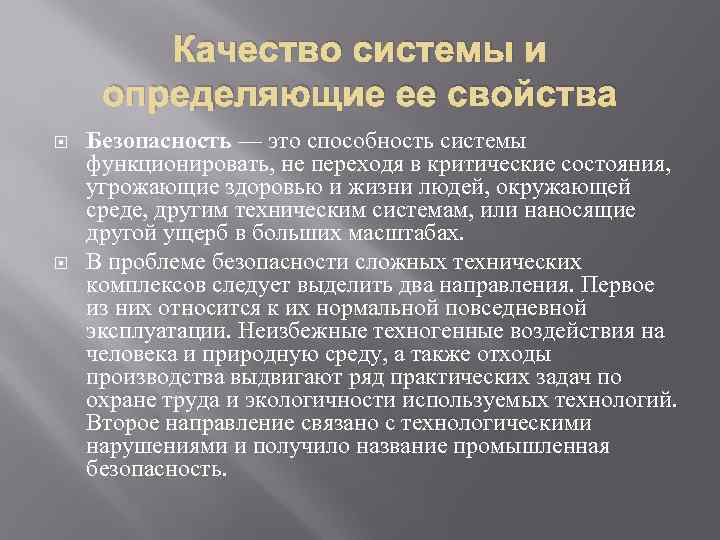 Качество системы и определяющие ее свойства

Безопасность — это способность системы функционировать, не переходя в критические состояния, угрожающие здоровью и жизни людей, окружающей среде, другим техническим системам, или наносящие другой ущерб в больших масштабах.

В проблеме безопасности сложных технических комплексов следует выделить два направления. Первое из них относится к их нормальной повседневной эксплуатации. Неизбежные техногенные воздействия на человека и природную среду, а также отходы производства выдвигают ряд практических задач по охране труда и экологичности используемых технологий. Второе направление связано с технологическими нарушениями и получило название промышленная безопасность.